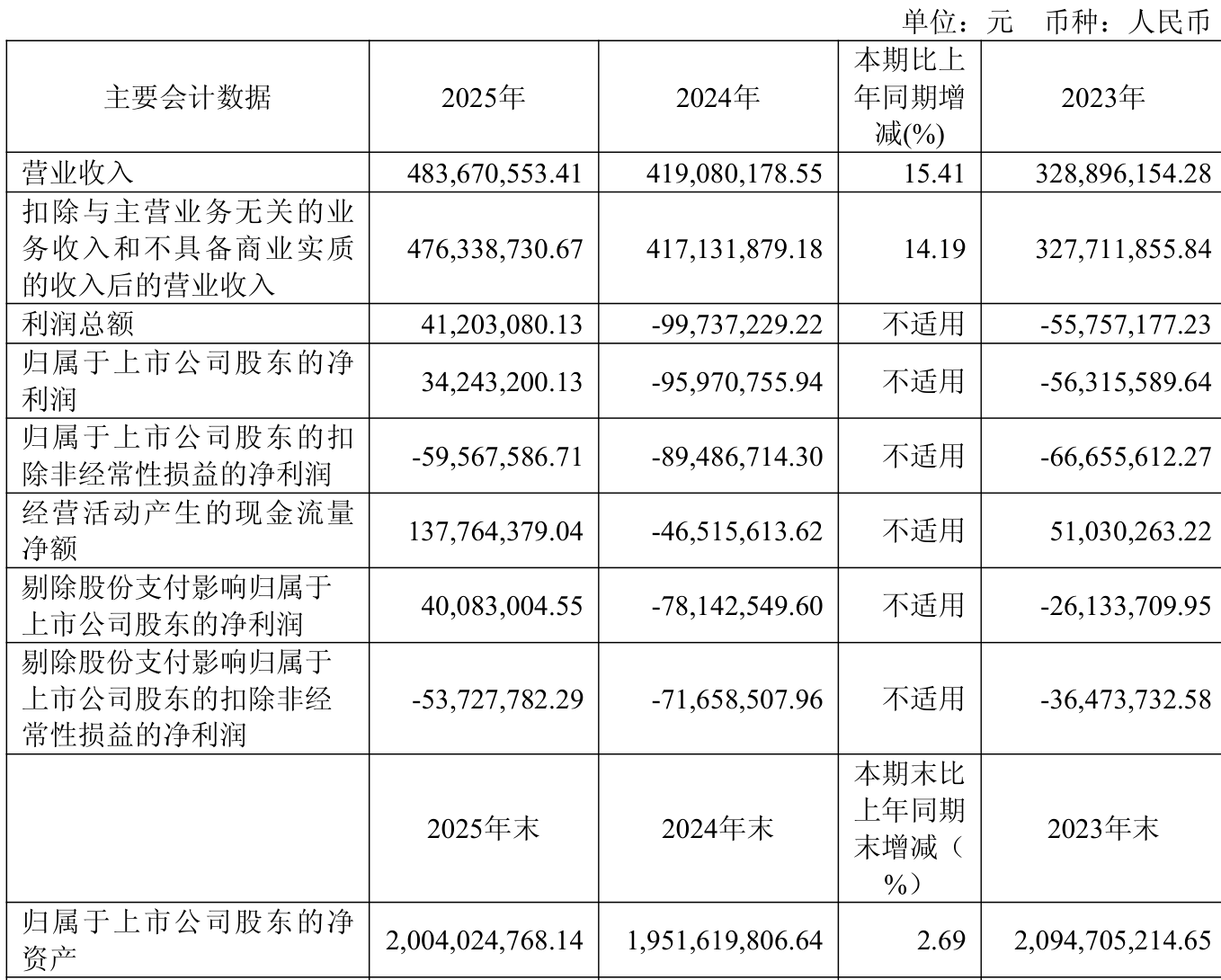 单位：元　币种：人民币

| 主要会计数据 | 2025年 | 2024年 | 本期比上年同期增减(%) | 2023年 |
|---|---|---|---|---|
| 营业收入 | 483,670,553.41 | 419,080,178.55 | 15.41 | 328,896,154.28 |
| 扣除与主营业务无关的业务收入和不具备商业实质的收入后的营业收入 | 476,338,730.67 | 417,131,879.18 | 14.19 | 327,711,855.84 |
| 利润总额 | 41,203,080.13 | -99,737,229.22 | 不适用 | -55,757,177.23 |
| 归属于上市公司股东的净利润 | 34,243,200.13 | -95,970,755.94 | 不适用 | -56,315,589.64 |
| 归属于上市公司股东的扣除非经常性损益的净利润 | -59,567,586.71 | -89,486,714.30 | 不适用 | -66,655,612.27 |
| 经营活动产生的现金流量净额 | 137,764,379.04 | -46,515,613.62 | 不适用 | 51,030,263.22 |
| 剔除股份支付影响归属于上市公司股东的净利润 | 40,083,004.55 | -78,142,549.60 | 不适用 | -26,133,709.95 |
| 剔除股份支付影响归属于上市公司股东的扣除非经常性损益的净利润 | -53,727,782.29 | -71,658,507.96 | 不适用 | -36,473,732.58 |
|  | 2025年末 | 2024年末 | 本期末比上年同期末增减（%） | 2023年末 |
| 归属于上市公司股东的净资产 | 2,004,024,768.14 | 1,951,619,806.64 | 2.69 | 2,094,705,214.65 |